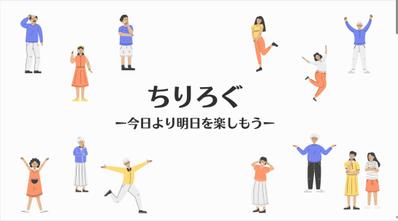 ちりろぐ

ー今日より明日を楽しもうー